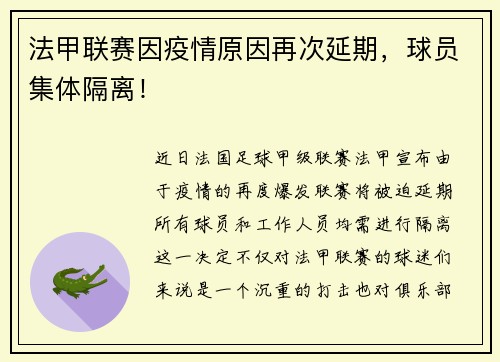 法甲联赛因疫情原因再次延期，球员集体隔离！

近日法国足球甲级联赛法甲宣布由于疫情的再度爆发联赛将被迫延期所有球员和工作人员均需进行隔离这一决定不仅对法甲联赛的球迷们来说是一个沉重的打击也对俱乐部